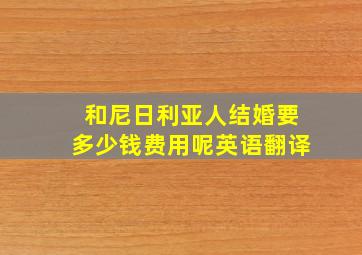 和尼日利亚人结婚要多少钱费用呢英语翻译